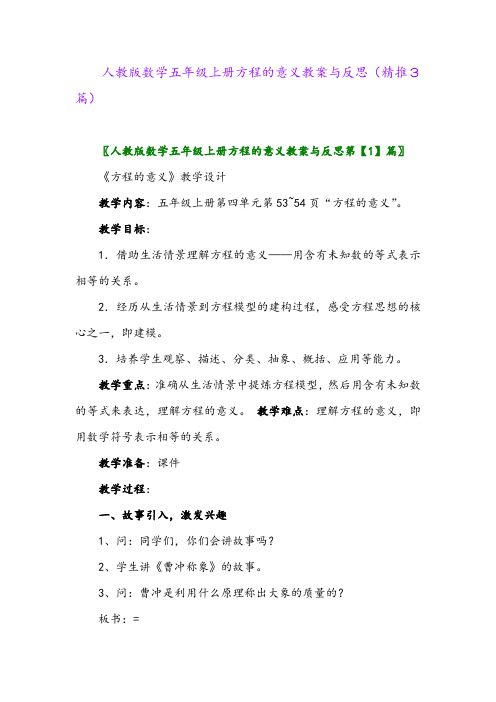 人教版数学五年级上册方程的意义教案与反思（精推3篇）

〖人教版数学五年级上册方程的意义教案与反思第【1】篇〗

《方程的意义》教学设计

教学内容：五年级上册第四单元第53~54页“方程的意义”。

教学目标：

1．借助生活情景理解方程的意义——用含有未知数的等式表示相等的关系。

2．经历从生活情景到方程模型的建构过程，感受方程思想的核心之一，即建模。

3．培养学生观察、描述、分类、抽象、概括、应用等能力。

教学重点：准确从生活情景中提炼方程模型，然后用含有未知数的等式来表达，理解方程的意义。 教学难点：理解方程的意义，即用数学符号表示相等的关系。

教学准备：课件

教学过程：

一、故事引入，激发兴趣

1、问：同学们，你们会讲故事吗？

2、学生讲《曹冲称象》的故事。

3、问：曹冲是利用什么原理称出大象的质量的？

板书：=